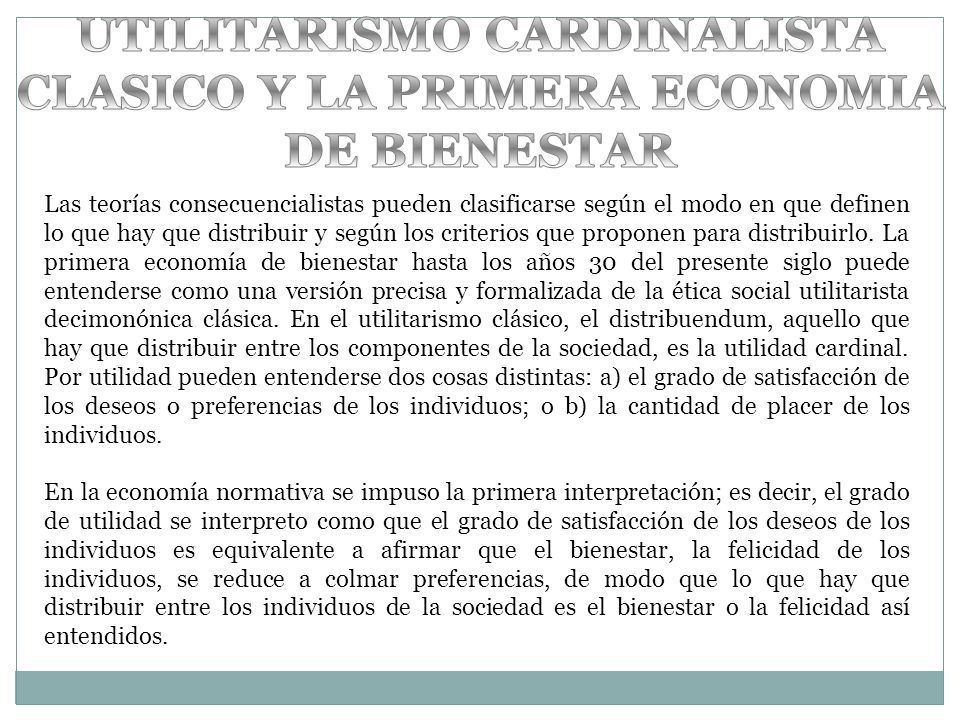 UTILITARISMO CARDINALISTA CLASICO Y LA PRIMERA ECONOMIA DE BIENESTAR

Las teorías consecuencialistas pueden clasificarse según el modo en que definen lo que hay que distribuir y según los criterios que proponen para distribuirlo. La primera economía de bienestar hasta los años 30 del presente siglo puede entenderse como una versión precisa y formalizada de la ética social utilitarista decimonónica clásica. En el utilitarismo clásico, el distribuendum, aquello que hay que distribuir entre los componentes de la sociedad, es la utilidad cardinal. Por utilidad pueden entenderse dos cosas distintas: a) el grado de satisfacción de los deseos o preferencias de los individuos; o b) la cantidad de placer de los individuos.

En la economía normativa se impuso la primera interpretación; es decir, el grado de utilidad se interpreto como que el grado de satisfacción de los deseos de los individuos es equivalente a afirmar que el bienestar, la felicidad de los individuos, se reduce a colmar preferencias, de modo que lo que hay que distribuir entre los individuos de la sociedad es el bienestar o la felicidad así entendidos.